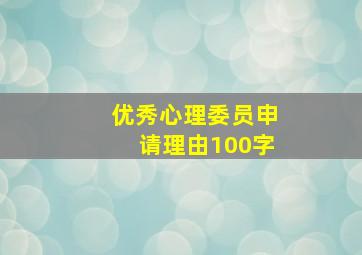 优秀心理委员申请理由100字